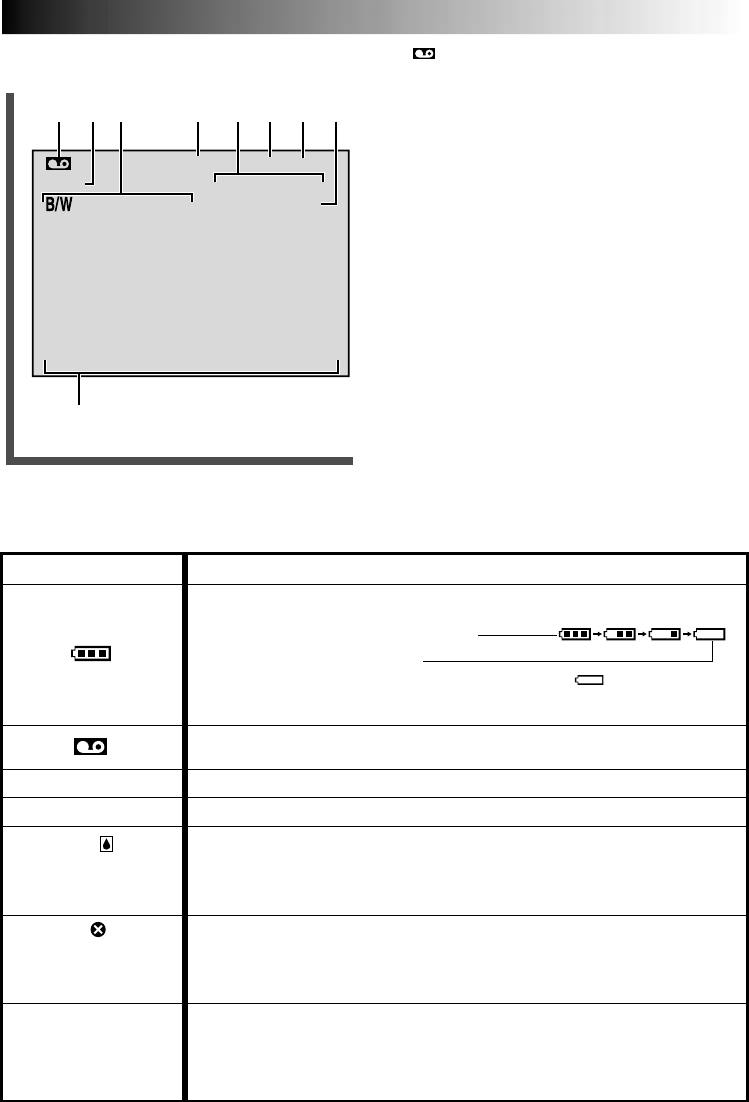 B/W